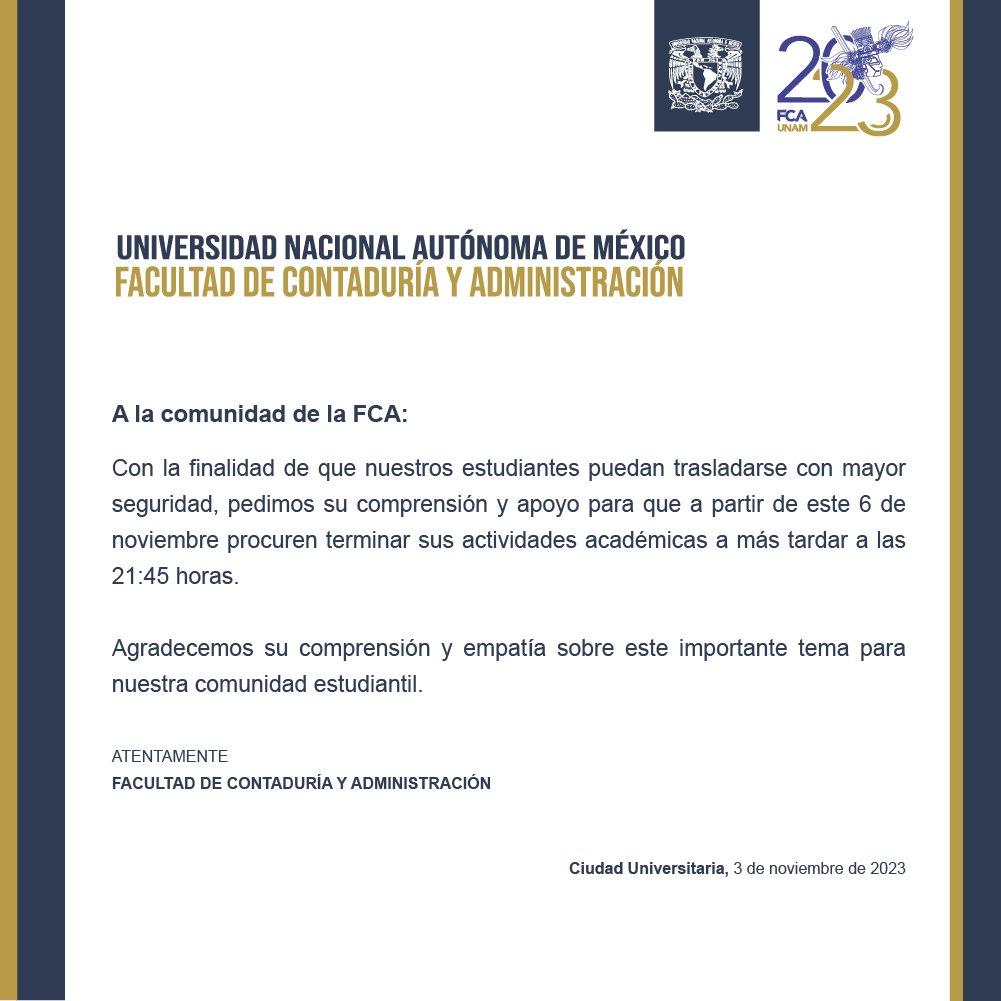 2023
FCA
UNAM

UNIVERSIDAD NACIONAL AUTÓNOMA DE MÉXICO
FACULTAD DE CONTADURÍA Y ADMINISTRACIÓN

A la comunidad de la FCA:

Con la finalidad de que nuestros estudiantes puedan trasladarse con mayor seguridad, pedimos su comprensión y apoyo para que a partir de este 6 de noviembre procuren terminar sus actividades académicas a más tardar a las 21:45 horas.

Agradecemos su comprensión y empatía sobre este importante tema para nuestra comunidad estudiantil.

ATENTAMENTE
FACULTAD DE CONTADURÍA Y ADMINISTRACIÓN

Ciudad Universitaria, 3 de noviembre de 2023